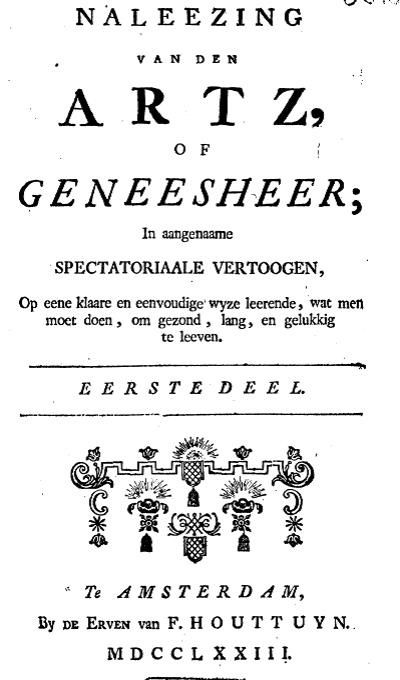 NALEEZING

VAN DEN

ARTZ,

OF

GENEESHEER;

In aangenaame

SPECTATORIAALE VERTOOGEN,

Op eene klaare en eenvoudige wyze leerende, wat men moet doen, om gezond, lang, en gelukkig te leeven.

EERSTE DEEL.

Te AMSTERDAM,

By DE ERVEN van F. HOUTTUYN.

MDCCLXXIII.